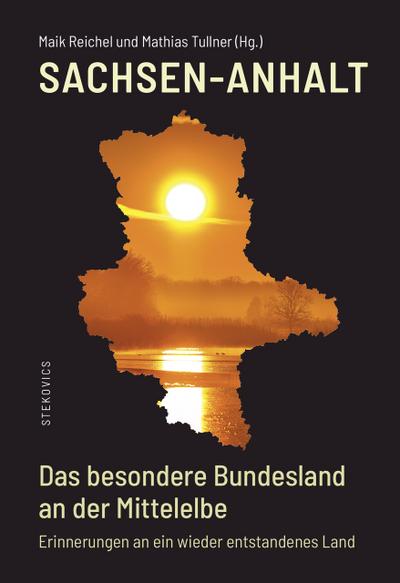 Maik Reichel und Mathias Tullner (Hg.)

SACHSEN-ANHALT

STEKOVICS

Das besondere Bundesland an der Mittelelbe

Erinnerungen an ein wieder entstandenes Land